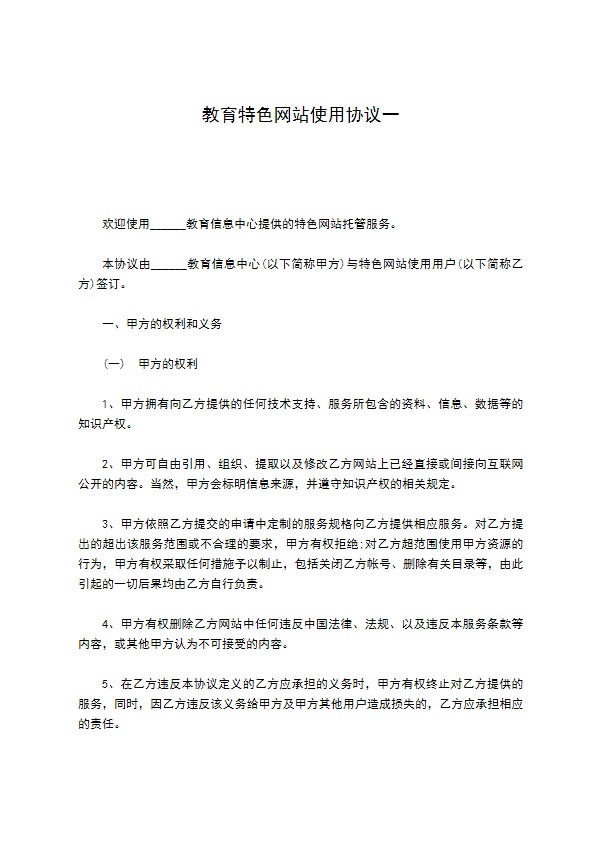 教育特色网站使用协议一

欢迎使用______教育信息中心提供的特色网站托管服务。

本协议由______教育信息中心(以下简称甲方)与特色网站使用用户(以下简称乙方)签订。

一、甲方的权利和义务

(一) 甲方的权利

1、甲方拥有向乙方提供的任何技术支持、服务所包含的资料、信息、数据等的知识产权。

2、甲方可自由引用、组织、提取以及修改乙方网站上已经直接或间接向互联网公开的内容。当然，甲方会标明信息来源，并遵守知识产权的相关规定。

3、甲方依照乙方提交的申请中定制的服务规格向乙方提供相应服务。对乙方提出的超出该服务范围或不合理的要求，甲方有权拒绝;对乙方超范围使用甲方资源的行为，甲方有权采取任何措施予以制止，包括关闭乙方帐号、删除有关目录等，由此引起的一切后果均由乙方自行负责。

4、甲方有权删除乙方网站中任何违反中国法律、法规、以及违反本服务条款等内容，或其他甲方认为不可接受的内容。

5、在乙方违反本协议定义的乙方应承担的义务时，甲方有权终止对乙方提供的服务，同时，因乙方违反该义务给甲方及甲方其他用户造成损失的，乙方应承担相应的责任。